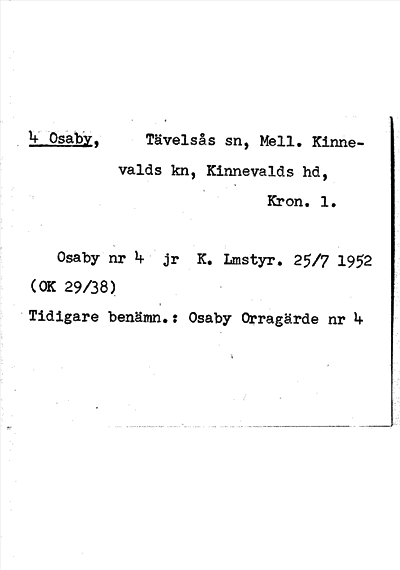 4 Osaby, Tävelsås sn, Mell. Kinnevalds kn, Kinnevalds hd, Kron. l.

Osaby nr 4 jr K. Lmstyr. 25/7 1952 (OK 29/38)

Tidigare benämn.: Osaby Orragärde nr 4